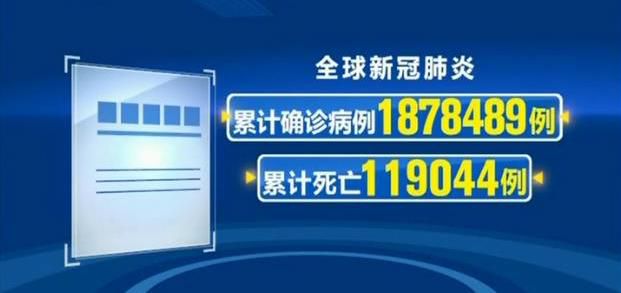 全球新冠肺炎

累计确诊病例1878489例

累计死亡119044例